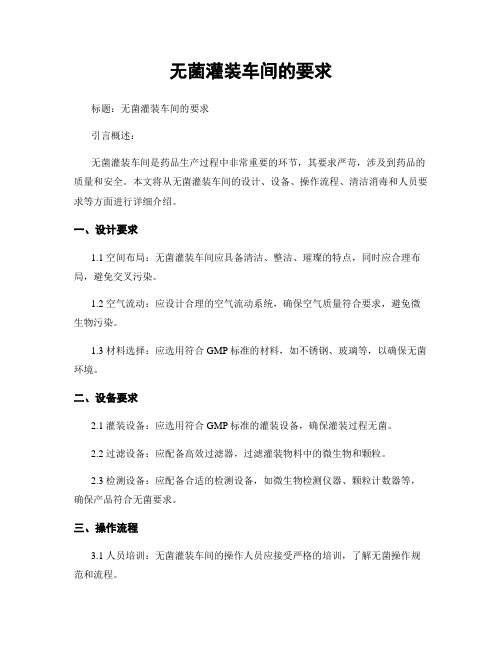 无菌灌装车间的要求

标题：无菌灌装车间的要求

引言概述：

无菌灌装车间是药品生产过程中非常重要的环节，其要求严苛，涉及到药品的质量和安全。本文将从无菌灌装车间的设计、设备、操作流程、清洁消毒和人员要求等方面进行详细介绍。

一、设计要求

1.1 空间布局：无菌灌装车间应具备清洁、整洁、璀璨的特点，同时应合理布局，避免交叉污染。

1.2 空气流动：应设计合理的空气流动系统，确保空气质量符合要求，避免微生物污染。

1.3 材料选择：应选用符合 GMP 标准的材料，如不锈钢、玻璃等，以确保无菌环境。

二、设备要求

2.1 灌装设备：应选用符合 GMP 标准的灌装设备，确保灌装过程无菌。

2.2 过滤设备：应配备高效过滤器，过滤灌装物料中的微生物和颗粒。

2.3 检测设备：应配备合适的检测设备，如微生物检测仪器、颗粒计数器等，确保产品符合无菌要求。

三、操作流程

3.1 人员培训：无菌灌装车间的操作人员应接受严格的培训，了解无菌操作规范和流程。